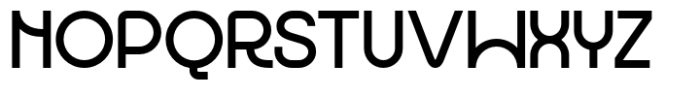 NOPQRSTUVWXYZ